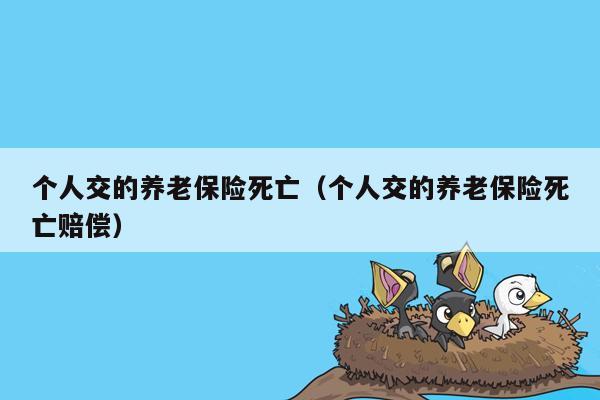 个人交的养老保险死亡（个人交的养老保险死亡赔偿）